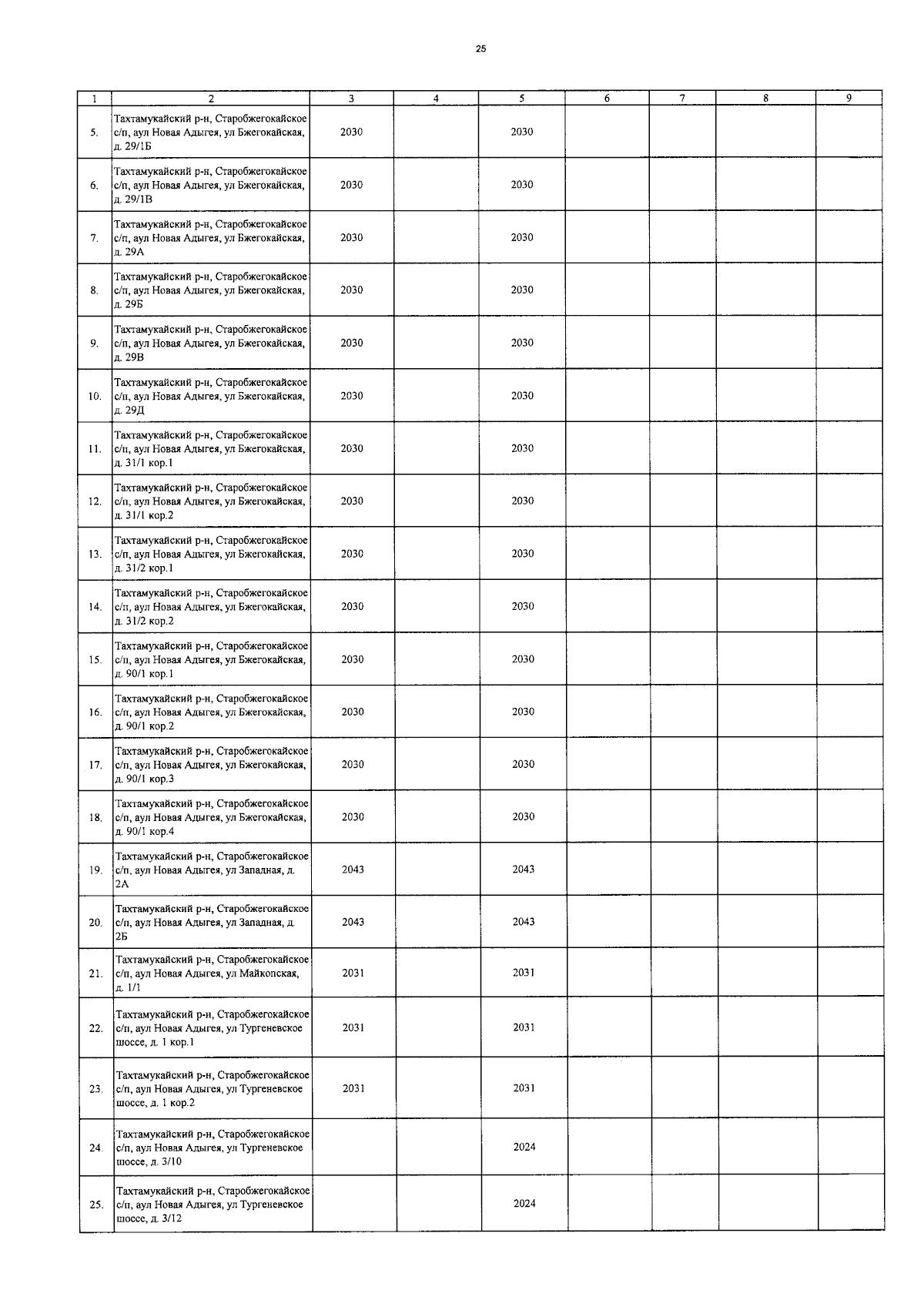 25

| 1 | 2 | 3 | 4 | 5 | 6 | 7 | 8 | 9 |
|---|---|---|---|---|---|---|---|---|
| 5. | Тахтамукайский р-н, Старобжегокайское с/п, аул Новая Адыгея, ул Бжегокайская, д. 29/1Б | 2030 | | 2030 | | | | |
| 6. | Тахтамукайский р-н, Старобжегокайское с/п, аул Новая Адыгея, ул Бжегокайская, д. 29/1В | 2030 | | 2030 | | | | |
| 7. | Тахтамукайский р-н, Старобжегокайское с/п, аул Новая Адыгея, ул Бжегокайская, д. 29А | 2030 | | 2030 | | | | |
| 8. | Тахтамукайский р-н, Старобжегокайское с/п, аул Новая Адыгея, ул Бжегокайская, д. 29Б | 2030 | | 2030 | | | | |
| 9. | Тахтамукайский р-н, Старобжегокайское с/п, аул Новая Адыгея, ул Бжегокайская, д. 29В | 2030 | | 2030 | | | | |
| 10. | Тахтамукайский р-н, Старобжегокайское с/п, аул Новая Адыгея, ул Бжегокайская, д. 29Д | 2030 | | 2030 | | | | |
| 11. | Тахтамукайский р-н, Старобжегокайское с/п, аул Новая Адыгея, ул Бжегокайская, д. 31/1 кор.1 | 2030 | | 2030 | | | | |
| 12. | Тахтамукайский р-н, Старобжегокайское с/п, аул Новая Адыгея, ул Бжегокайская, д. 31/1 кор.2 | 2030 | | 2030 | | | | |
| 13. | Тахтамукайский р-н, Старобжегокайское с/п, аул Новая Адыгея, ул Бжегокайская, д. 31/2 кор.1 | 2030 | | 2030 | | | | |
| 14. | Тахтамукайский р-н, Старобжегокайское с/п, аул Новая Адыгея, ул Бжегокайская, д. 31/2 кор.2 | 2030 | | 2030 | | | | |
| 15. | Тахтамукайский р-н, Старобжегокайское с/п, аул Новая Адыгея, ул Бжегокайская, д. 90/1 кор.1 | 2030 | | 2030 | | | | |
| 16. | Тахтамукайский р-н, Старобжегокайское с/п, аул Новая Адыгея, ул Бжегокайская, д. 90/1 кор.2 | 2030 | | 2030 | | | | |
| 17. | Тахтамукайский р-н, Старобжегокайское с/п, аул Новая Адыгея, ул Бжегокайская, д. 90/1 кор.3 | 2030 | | 2030 | | | | |
| 18. | Тахтамукайский р-н, Старобжегокайское с/п, аул Новая Адыгея, ул Бжегокайская, д. 90/1 кор.4 | 2030 | | 2030 | | | | |
| 19. | Тахтамукайский р-н, Старобжегокайское с/п, аул Новая Адыгея, ул Западная, д. 2А | 2043 | | 2043 | | | | |
| 20. | Тахтамукайский р-н, Старобжегокайское с/п, аул Новая Адыгея, ул Западная, д. 2Б | 2043 | | 2043 | | | | |
| 21. | Тахтамукайский р-н, Старобжегокайское с/п, аул Новая Адыгея, ул Майкопская, д. 1/1 | 2031 | | 2031 | | | | |
| 22. | Тахтамукайский р-н, Старобжегокайское с/п, аул Новая Адыгея, ул Тургеневское шоссе, д. 1 кор.1 | 2031 | | 2031 | | | | |
| 23. | Тахтамукайский р-н, Старобжегокайское с/п, аул Новая Адыгея, ул Тургеневское шоссе, д. 1 кор.2 | 2031 | | 2031 | | | | |
| 24. | Тахтамукайский р-н, Старобжегокайское с/п, аул Новая Адыгея, ул Тургеневское шоссе, д. 3/10 | | | 2024 | | | | |
| 25. | Тахтамукайский р-н, Старобжегокайское с/п, аул Новая Адыгея, ул Тургеневское шоссе, д. 3/12 | | | 2024 | | | | |